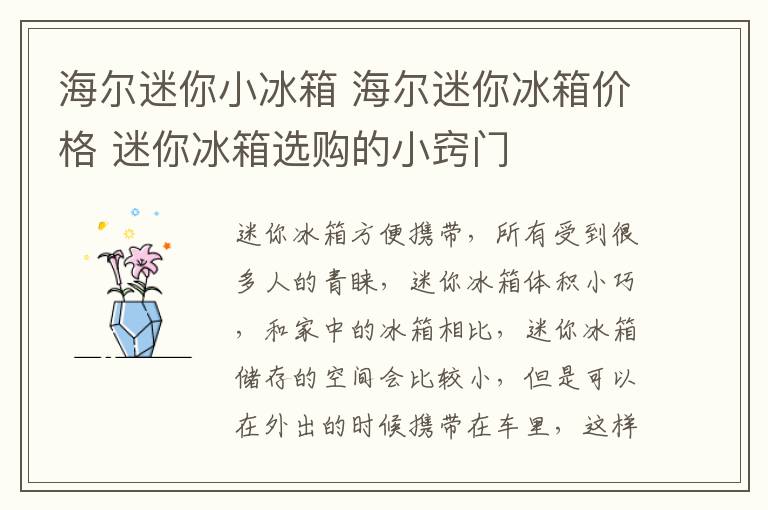 海尔迷你小冰箱 海尔迷你冰箱价格 迷你冰箱选购的小窍门

迷你冰箱方便携带，所有受到很多人的青睐，迷你冰箱体积小巧，和家中的冰箱相比，迷你冰箱储存的空间会比较小，但是可以在外出的时候携带在车里，这样